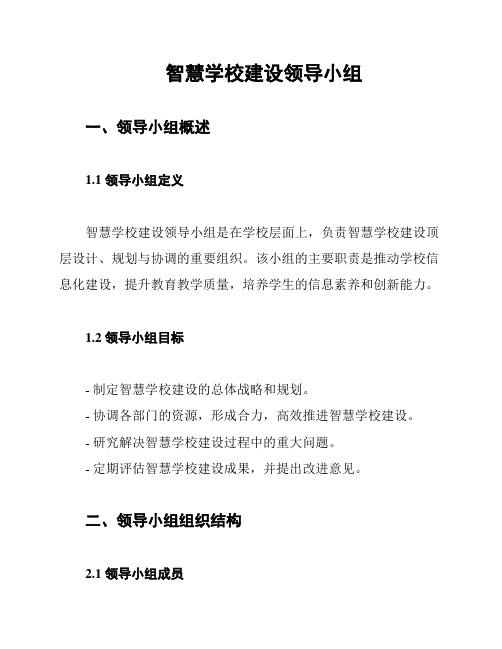 智慧学校建设领导小组

一、领导小组概述

1.1 领导小组定义

智慧学校建设领导小组是在学校层面上，负责智慧学校建设顶层设计、规划与协调的重要组织。该小组的主要职责是推动学校信息化建设，提升教育教学质量，培养学生的信息素养和创新能力。

1.2 领导小组目标

- 制定智慧学校建设的总体战略和规划。
- 协调各部门的资源，形成合力，高效推进智慧学校建设。
- 研究解决智慧学校建设过程中的重大问题。
- 定期评估智慧学校建设成果，并提出改进意见。

二、领导小组组织结构

2.1 领导小组成员